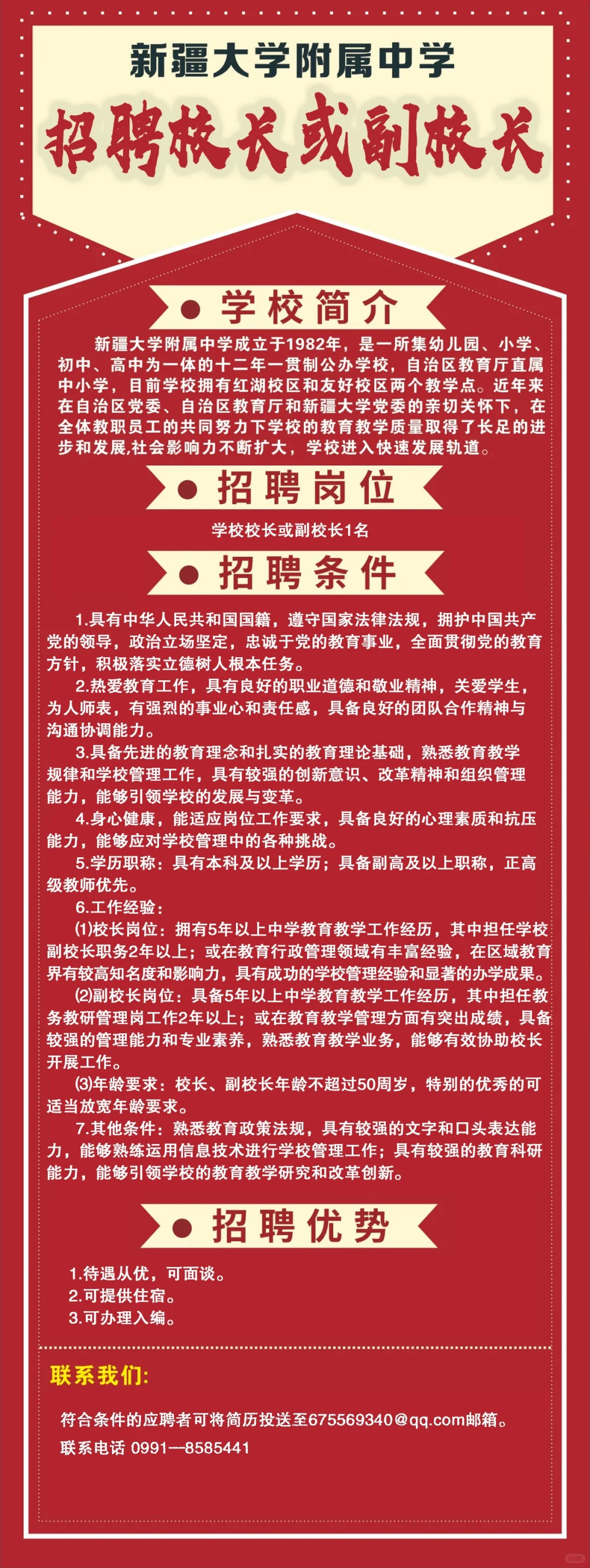 新疆大学附属中学

招聘校长或副校长

学校简介

新疆大学附属中学成立于1982年，是一所集幼儿园、小学、初中、高中为一体的十二年一贯制公办学校，自治区教育厅直属中小学，目前学校拥有红湖校区和友好校区两个教学点。近年来在自治区党委、自治区教育厅和新疆大学党委的亲切关怀下，在全体教职员工的共同努力下学校的教育教学质量取得了长足的进步和发展,社会影响力不断扩大，学校进入快速发展轨道。

招聘岗位

学校校长或副校长1名

招聘条件

1.具有中华人民共和国国籍，遵守国家法律法规，拥护中国共产党的领导，政治立场坚定，忠诚于党的教育事业，全面贯彻党的教育方针，积极落实立德树人根本任务。

2.热爱教育工作，具有良好的职业道德和敬业精神，关爱学生，为人师表，有强烈的事业心和责任感，具备良好的团队合作精神与沟通协调能力。

3.具备先进的教育理念和扎实的教育理论基础，熟悉教育教学规律和学校管理工作，具有较强的创新意识、改革精神和组织管理能力，能够引领学校的发展与变革。

4.身心健康，能适应岗位工作要求，具备良好的心理素质和抗压能力，能够应对学校管理中的各种挑战。

5.学历职称：具有本科及以上学历；具备副高及以上职称，正高级教师优先。

6.工作经验：

⑴校长岗位：拥有5年以上中学教育教学工作经历，其中担任学校副校长职务2年以上；或在教育行政管理领域有丰富经验，在区域教育界有较高知名度和影响力，具有成功的学校管理经验和显著的办学成果。

⑵副校长岗位：具备5年以上中学教育教学工作经历，其中担任教务教研管理岗工作2年以上；或在教育教学管理方面有突出成绩，具备较强的管理能力和专业素养，熟悉教育教学业务，能够有效协助校长开展工作。

⑶年龄要求：校长、副校长年龄不超过50周岁，特别的优秀的可适当放宽年龄要求。

7.其他条件：熟悉教育政策法规，具有较强的文字和口头表达能力，能够熟练运用信息技术进行学校管理工作；具有较强的教育科研能力，能够引领学校的教育教学研究和改革创新。

招聘优势

1.待遇从优，可面谈。
2.可提供住宿。
3.可办理入编。

联系我们:

符合条件的应聘者可将简历投送至675569340@qq.com邮箱。

联系电话 0991—8585441